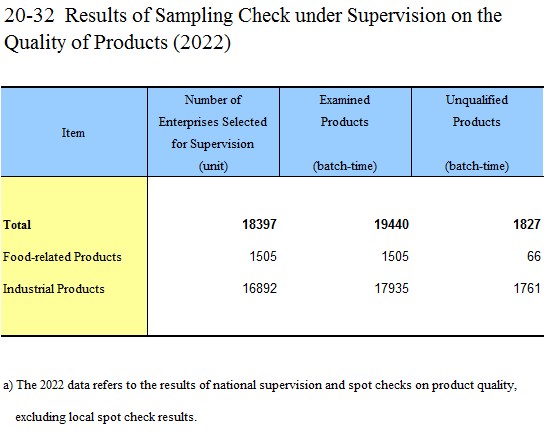 20-32 Results of Sampling Check under Supervision on the Quality of Products (2022)

| Item | Number of Enterprises Selected for Supervision (unit) | Examined Products (batch-time) | Unqualified Products (batch-time) |
|---|---|---|---|
| **Total** | **18397** | **19440** | **1827** |
| Food-related Products | 1505 | 1505 | 66 |
| Industrial Products | 16892 | 17935 | 1761 |

a) The 2022 data refers to the results of national supervision and spot checks on product quality, excluding local spot check results.